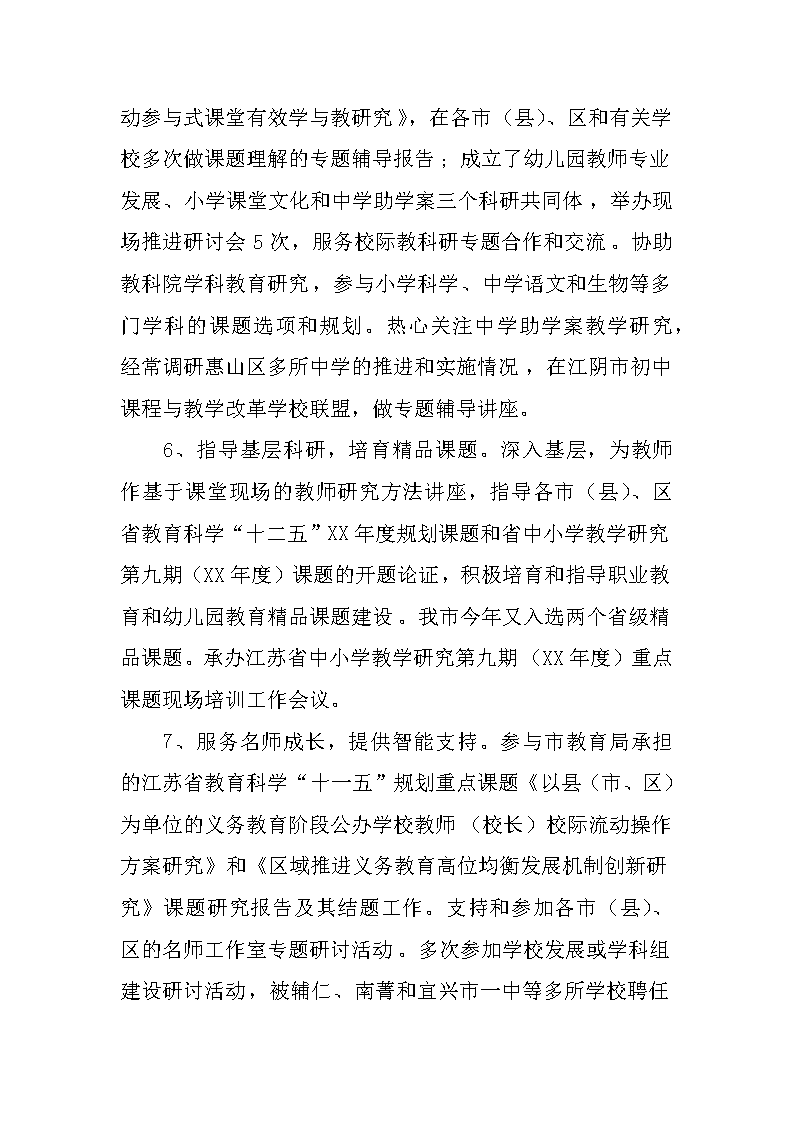 动参与式课堂有效学与教研究》，在各市（县）、区和有关学校多次做课题理解的专题辅导报告；成立了幼儿园教师专业发展、小学课堂文化和中学助学案三个科研共同体，举办现场推进研讨会5次，服务校际教科研专题合作和交流。协助教科院学科教育研究，参与小学科学、中学语文和生物等多门学科的课题选项和规划。热心关注中学助学案教学研究，经常调研惠山区多所中学的推进和实施情况，在江阴市初中课程与教学改革学校联盟，做专题辅导讲座。

6、指导基层科研，培育精品课题。深入基层，为教师作基于课堂现场的教师研究方法讲座，指导各市（县）、区省教育科学“十二五”XX年度规划课题和省中小学教学研究第九期（XX年度）课题的开题论证，积极培育和指导职业教育和幼儿园教育精品课题建设。我市今年又入选两个省级精品课题。承办江苏省中小学教学研究第九期（XX年度）重点课题现场培训工作会议。

7、服务名师成长，提供智能支持。参与市教育局承担的江苏省教育科学“十一五”规划重点课题《以县（市、区）为单位的义务教育阶段公办学校教师（校长）校际流动操作方案研究》和《区域推进义务教育高位均衡发展机制创新研究》课题研究报告及其结题工作。支持和参加各市（县）、区的名师工作室专题研讨活动。多次参加学校发展或学科组建设研讨活动，被辅仁、南菁和宜兴市一中等多所学校聘任